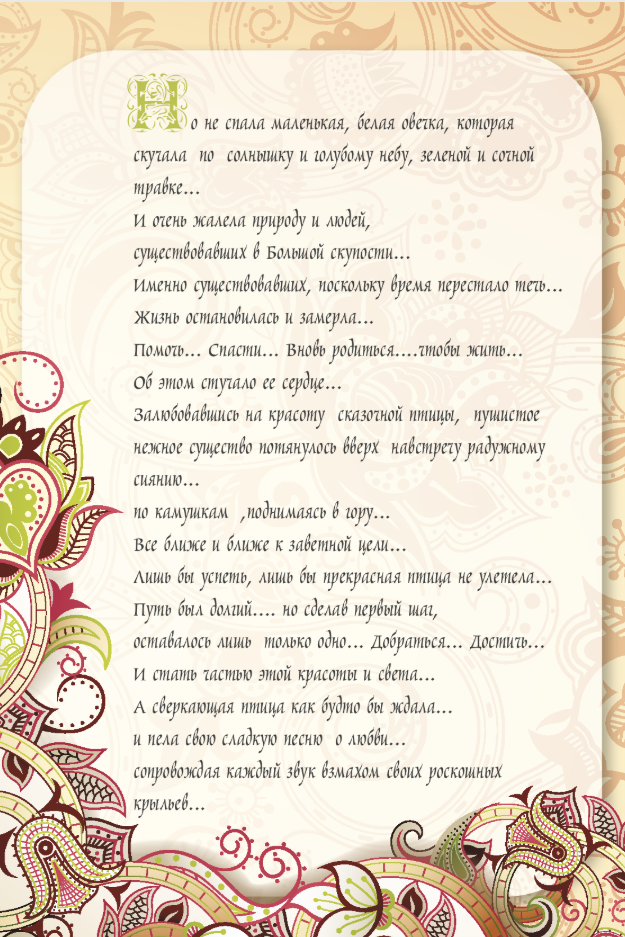 Но не спала маленькая, белая овечка, которая скучала по солнышку и голубому небу, зеленой и сочной травке...
И очень жалела природу и людей,
существовавших в Большой скупости...
Именно существовавших, поскольку время перестало течь...
Жизнь остановилась и замерла...
Помочь... Спасти... Вновь родиться....чтобы жить...
Об этом стучало ее сердце...
Залюбовавшись на красоту сказочной птицы, пушистое нежное существо потянулось вверх навстречу радужному сиянию...
по камушкам ,поднимаясь в гору...
Все ближе и ближе к заветной цели...
Лишь бы успеть, лишь бы прекрасная птица не улетела...
Путь был долгий.... но сделав первый шаг,
оставалось лишь только одно... Добраться... Достичь...
И стать частью этой красоты и света...
А сверкающая птица как будто бы ждала...
и пела свою сладкую песню о любви...
сопровождая каждый звук взмахом своих роскошных крыльев...